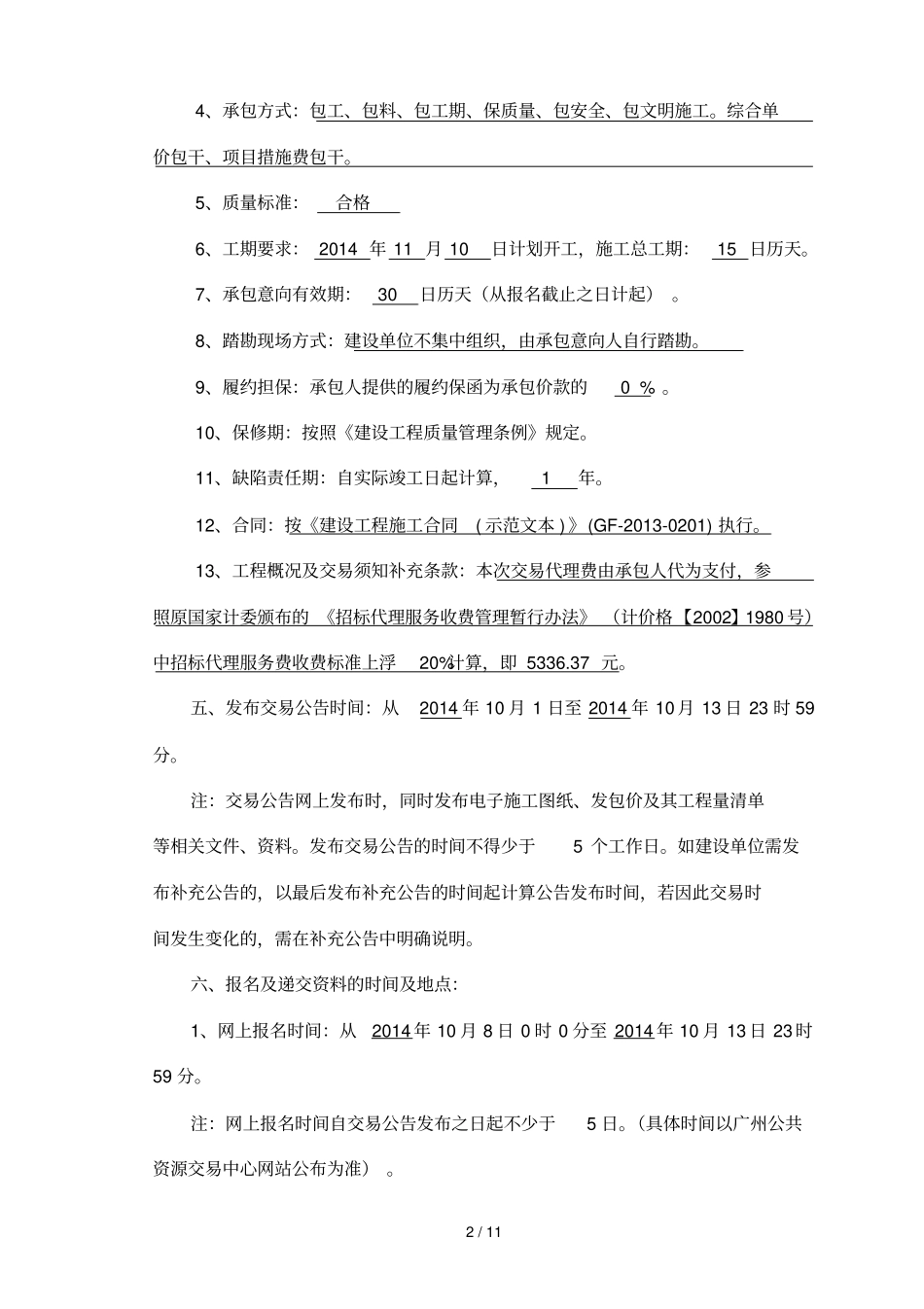 4、承包方式：包工、包料、包工期、保质量、包安全、包文明施工。综合单价包干、项目措施费包干。

5、质量标准：合格

6、工期要求：2014年11月10日计划开工，施工总工期：15日历天。

7、承包意向有效期：30日历天（从报名截止之日计起）。

8、踏勘现场方式：建设单位不集中组织，由承包意向人自行踏勘。

9、履约担保：承包人提供的履约保函为承包价款的0%。

10、保修期：按照《建设工程质量管理条例》规定。

11、缺陷责任期：自实际竣工日起计算，1年。

12、合同：按《建设工程施工合同（示范文本）》(GF-2013-0201)执行。

13、工程概况及交易须知补充条款：本次交易代理费由承包人代为支付，参照原国家计委颁布的《招标代理服务收费管理暂行办法》（计价格【2002】1980号）中招标代理服务费收费标准上浮20%计算，即5336.37元。

五、发布交易公告时间：从2014年10月1日至2014年10月13日23时59分。

注：交易公告网上发布时，同时发布电子施工图纸、发包价及其工程量清单等相关文件、资料。发布交易公告的时间不得少于5个工作日。如建设单位需发布补充公告的，以最后发布补充公告的时间起计算公告发布时间，若因此交易时间发生变化的，需在补充公告中明确说明。

六、报名及递交资料的时间及地点：

1、网上报名时间：从2014年10月8日0时0分至2014年10月13日23时59分。

注：网上报名时间自交易公告发布之日起不少于5日。（具体时间以广州公共资源交易中心网站公布为准）。

2 / 11